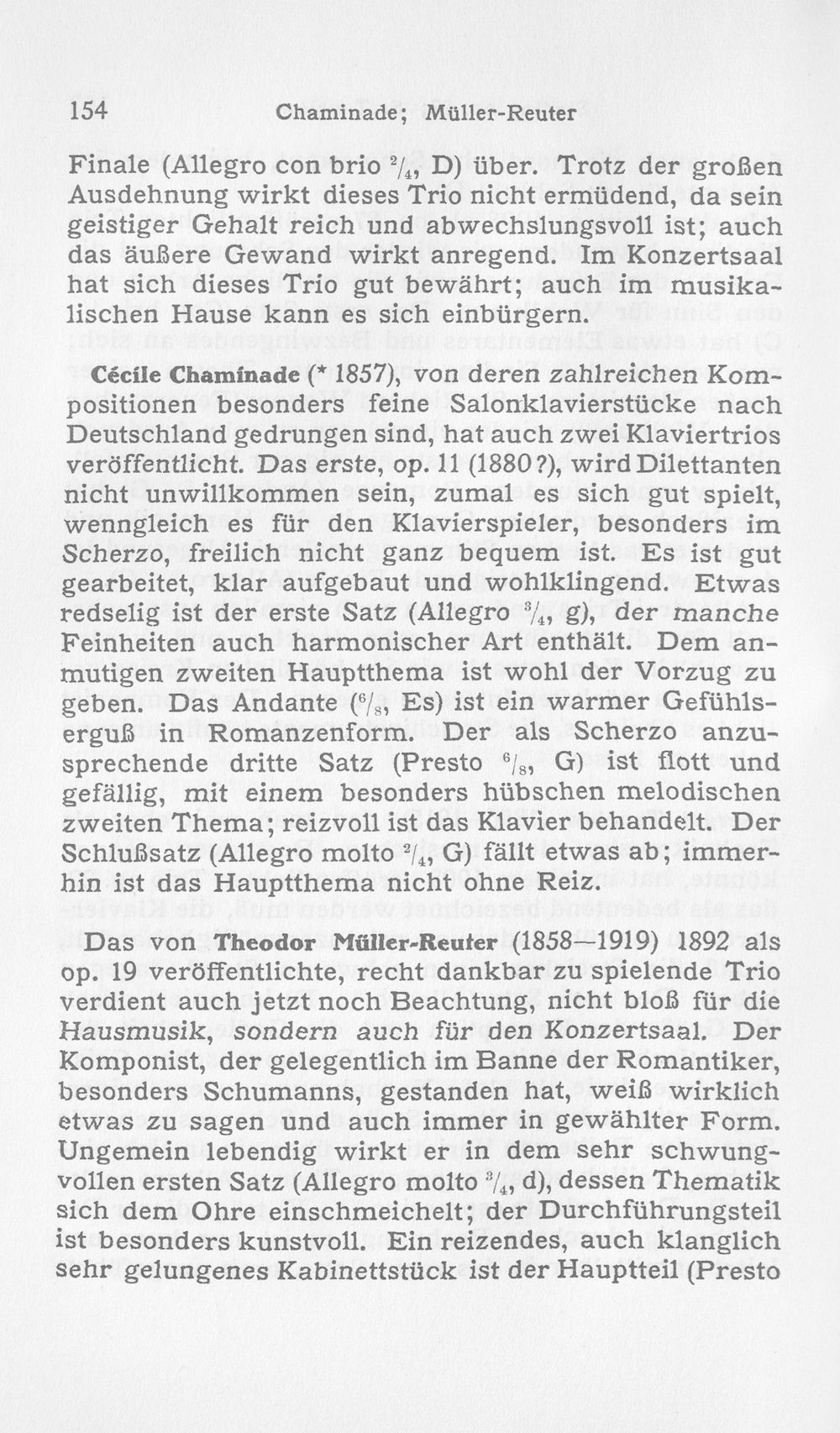 154 Chaminade; Müller-Reuter

Finale (Allegro con brio $\frac{2}{4}$, D) über. Trotz der großen Ausdehnung wirkt dieses Trio nicht ermüdend, da sein geistiger Gehalt reich und abwechslungsvoll ist; auch das äußere Gewand wirkt anregend. Im Konzertsaal hat sich dieses Trio gut bewährt; auch im musikalischen Hause kann es sich einbürgern.

Cécile Chaminade (* 1857), von deren zahlreichen Kompositionen besonders feine Salonklavierstücke nach Deutschland gedrungen sind, hat auch zwei Klaviertrios veröffentlicht. Das erste, op. 11 (1880?), wird Dilettanten nicht unwillkommen sein, zumal es sich gut spielt, wenngleich es für den Klavierspieler, besonders im Scherzo, freilich nicht ganz bequem ist. Es ist gut gearbeitet, klar aufgebaut und wohlklingend. Etwas redselig ist der erste Satz (Allegro $\frac{3}{4}$, g), der manche Feinheiten auch harmonischer Art enthält. Dem anmutigen zweiten Hauptthema ist wohl der Vorzug zu geben. Das Andante ($\frac{6}{8}$, Es) ist ein warmer Gefühlserguß in Romanzenform. Der als Scherzo anzusprechende dritte Satz (Presto $\frac{6}{8}$, G) ist flott und gefällig, mit einem besonders hübschen melodischen zweiten Thema; reizvoll ist das Klavier behandelt. Der Schlußsatz (Allegro molto $\frac{2}{4}$, G) fällt etwas ab; immerhin ist das Hauptthema nicht ohne Reiz.

Das von Theodor Müller-Reuter (1858—1919) 1892 als op. 19 veröffentlichte, recht dankbar zu spielende Trio verdient auch jetzt noch Beachtung, nicht bloß für die Hausmusik, sondern auch für den Konzertsaal. Der Komponist, der gelegentlich im Banne der Romantiker, besonders Schumanns, gestanden hat, weiß wirklich etwas zu sagen und auch immer in gewählter Form. Ungemein lebendig wirkt er in dem sehr schwungvollen ersten Satz (Allegro molto $\frac{3}{4}$, d), dessen Thematik sich dem Ohre einschmeichelt; der Durchführungsteil ist besonders kunstvoll. Ein reizendes, auch klanglich sehr gelungenes Kabinettstück ist der Hauptteil (Presto